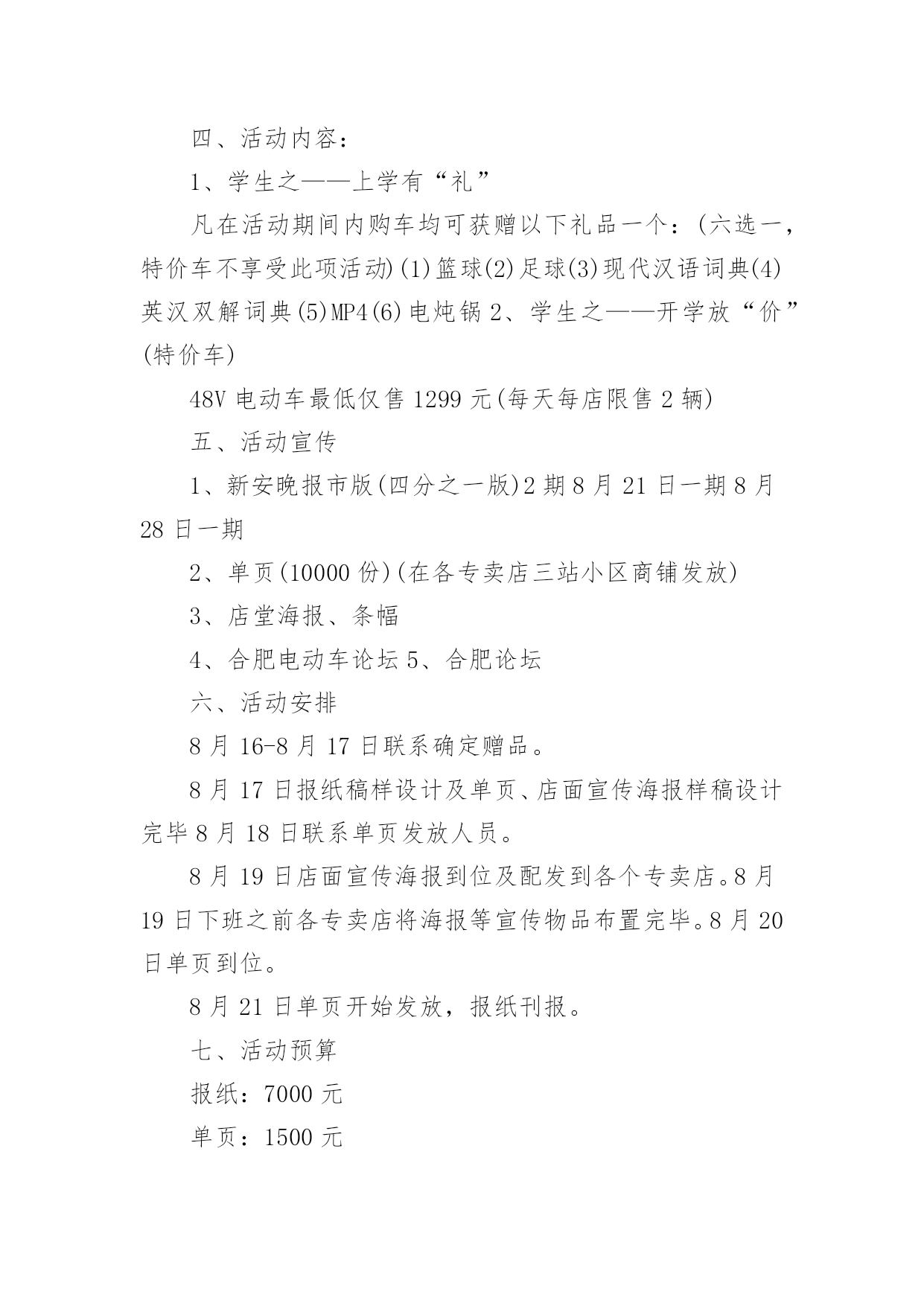 四、活动内容：

1、学生之——上学有“礼”

凡在活动期间内购车均可获赠以下礼品一个：(六选一，特价车不享受此项活动)(1)篮球(2)足球(3)现代汉语词典(4)英汉双解词典(5)MP4(6)电炖锅 2、学生之——开学放“价”(特价车)

48V 电动车最低仅售 1299 元(每天每店限售 2 辆)

五、活动宣传

1、新安晚报市版(四分之一版)2 期 8 月 21 日一期 8 月 28 日一期

2、单页(10000 份)(在各专卖店三站小区商铺发放)

3、店堂海报、条幅

4、合肥电动车论坛 5、合肥论坛

六、活动安排

8 月 16-8 月 17 日联系确定赠品。

8 月 17 日报纸稿样设计及单页、店面宣传海报样稿设计完毕 8 月 18 日联系单页发放人员。

8 月 19 日店面宣传海报到位及配发到各个专卖店。8 月 19 日下班之前各专卖店将海报等宣传物品布置完毕。8 月 20 日单页到位。

8 月 21 日单页开始发放，报纸刊报。

七、活动预算

报纸：7000 元

单页：1500 元